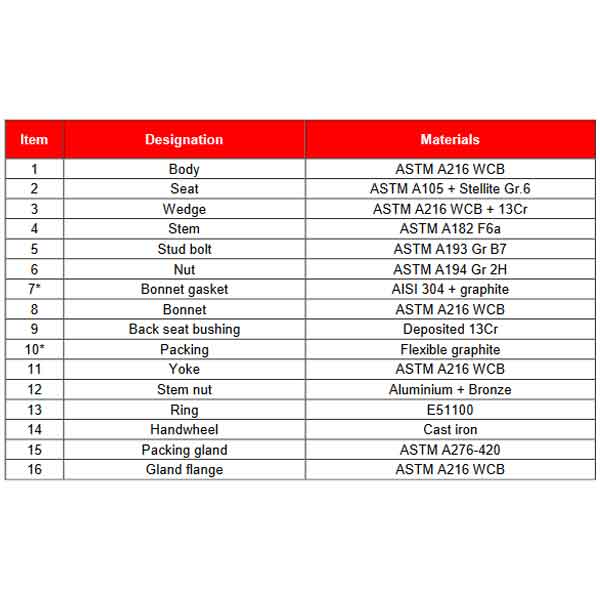 | Item | Designation | Materials |
|---|---|---|
| 1 | Body | ASTM A216 WCB |
| 2 | Seat | ASTM A105 + Stellite Gr.6 |
| 3 | Wedge | ASTM A216 WCB + 13Cr |
| 4 | Stem | ASTM A182 F6a |
| 5 | Stud bolt | ASTM A193 Gr B7 |
| 6 | Nut | ASTM A194 Gr 2H |
| 7* | Bonnet gasket | AISI 304 + graphite |
| 8 | Bonnet | ASTM A216 WCB |
| 9 | Back seat bushing | Deposited 13Cr |
| 10* | Packing | Flexible graphite |
| 11 | Yoke | ASTM A216 WCB |
| 12 | Stem nut | Aluminium + Bronze |
| 13 | Ring | E51100 |
| 14 | Handwheel | Cast iron |
| 15 | Packing gland | ASTM A276-420 |
| 16 | Gland flange | ASTM A216 WCB |